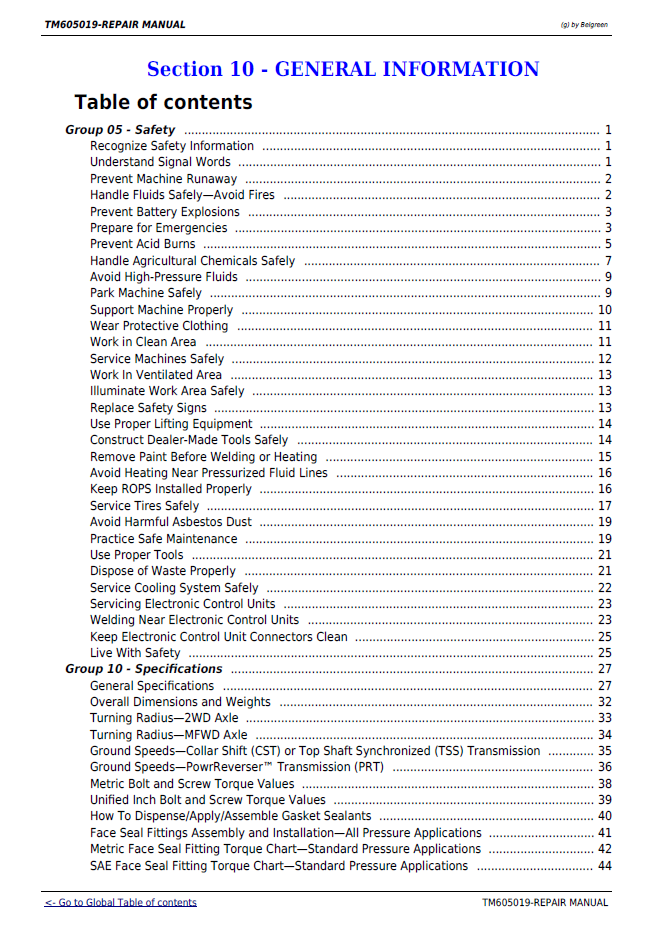 TM605019-REPAIR MANUAL

(g) by Belgreen

Section 10 - GENERAL INFORMATION

Table of contents

Group 05 - Safety 1
Recognize Safety Information 1
Understand Signal Words 1
Prevent Machine Runaway 2
Handle Fluids Safely—Avoid Fires 2
Prevent Battery Explosions 3
Prepare for Emergencies 3
Prevent Acid Burns 5
Handle Agricultural Chemicals Safely 7
Avoid High-Pressure Fluids 9
Park Machine Safely 9
Support Machine Properly 10
Wear Protective Clothing 11
Work in Clean Area 11
Service Machines Safely 12
Work In Ventilated Area 13
Illuminate Work Area Safely 13
Replace Safety Signs 13
Use Proper Lifting Equipment 14
Construct Dealer-Made Tools Safely 14
Remove Paint Before Welding or Heating 15
Avoid Heating Near Pressurized Fluid Lines 16
Keep ROPS Installed Properly 16
Service Tires Safely 17
Avoid Harmful Asbestos Dust 19
Practice Safe Maintenance 19
Use Proper Tools 21
Dispose of Waste Properly 21
Service Cooling System Safely 22
Servicing Electronic Control Units 23
Welding Near Electronic Control Units 23
Keep Electronic Control Unit Connectors Clean 25
Live With Safety 25
Group 10 - Specifications 27
General Specifications 27
Overall Dimensions and Weights 32
Turning Radius—2WD Axle 33
Turning Radius—MFWD Axle 34
Ground Speeds—Collar Shift (CST) or Top Shaft Synchronized (TSS) Transmission 35
Ground Speeds—PowrReverser™ Transmission (PRT) 36
Metric Bolt and Screw Torque Values 38
Unified Inch Bolt and Screw Torque Values 39
How To Dispense/Apply/Assemble Gasket Sealants 40
Face Seal Fittings Assembly and Installation—All Pressure Applications 41
Metric Face Seal Fitting Torque Chart—Standard Pressure Applications 42
SAE Face Seal Fitting Torque Chart—Standard Pressure Applications 44

<- Go to Global Table of contents

TM605019-REPAIR MANUAL